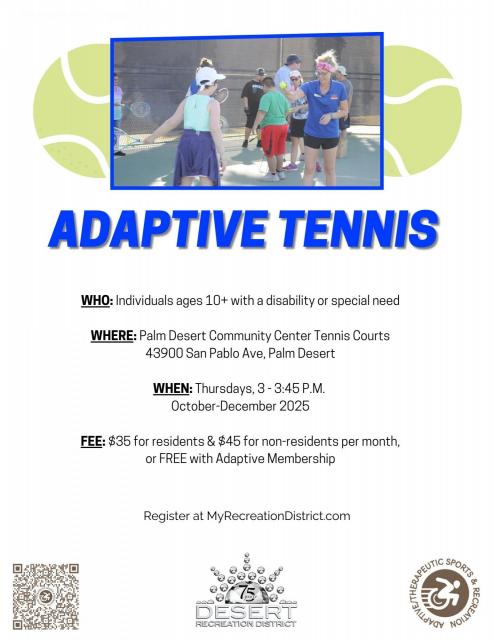 ADAPTIVE TENNIS

WHO: Individuals ages 10+ with a disability or special need

WHERE: Palm Desert Community Center Tennis Courts
43900 San Pablo Ave, Palm Desert

WHEN: Thursdays, 3 - 3:45 P.M.
October-December 2025

FEE: $35 for residents & $45 for non-residents per month, or FREE with Adaptive Membership

Register at MyRecreationDistrict.com

75
DESERT
RECREATION DISTRICT

ADAPTIVE/THERAPEUTIC SPORTS & RECREATION